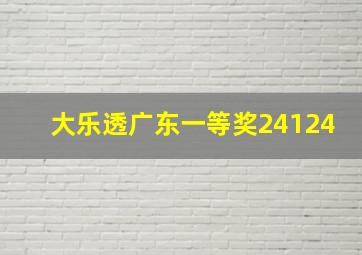 大乐透广东一等奖24124